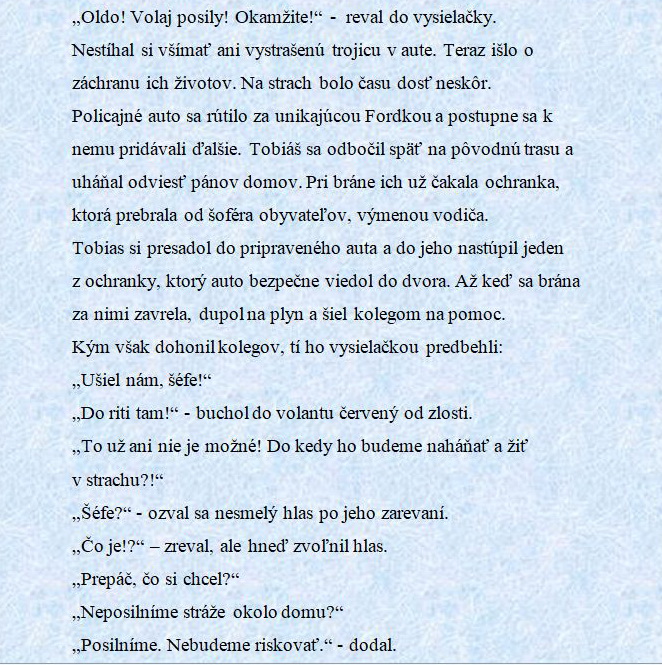 „Oldo! Volaj posily! Okamžite!“ - reval do vysielačky. Nestíhal si všímať ani vystrašenú trojicu v aute. Teraz išlo o záchranu ich životov. Na strach bolo času dosť neskôr.
Policajné auto sa rútilo za unikajúcou Fordkou a postupne sa k nemu pridávali ďalšie. Tobiáš sa odbočil späť na pôvodnú trasu a uháňal odviesť pánov domov. Pri bráne ich už čakala ochranka, ktorá prebrala od šoféra obyvateľov, výmenou vodiča.
Tobias si presadol do pripraveného auta a do jeho nastúpil jeden z ochranky, ktorý auto bezpečne viedol do dvora. Až keď sa brána za nimi zavrela, dupol na plyn a šiel kolegom na pomoc.
Kým však dohonil kolegov, tí ho vysielačkou predbehli:
„Ušiel nám, šéfe!“
„Do riti tam!“ - buchol do volantu červený od zlosti.
„To už ani nie je možné! Do kedy ho budeme naháňať a žiť v strachu?!“
„Šéfe?“ - ozval sa nesmelý hlas po jeho zarevaní.
„Čo je!?“ – zreval, ale hneď zvoľnil hlas.
„Prepáč, čo si chcel?“
„Neposilníme stráže okolo domu?“
„Posilníme. Nebudeme riskovať.“ - dodal.